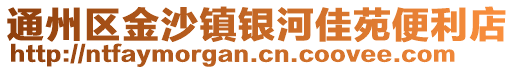 通州区金沙镇银河佳苑便利店
http://ntfaymorgan.cn.coovee.com